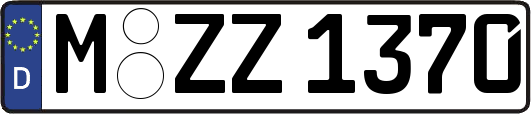 D M ZZ 1370